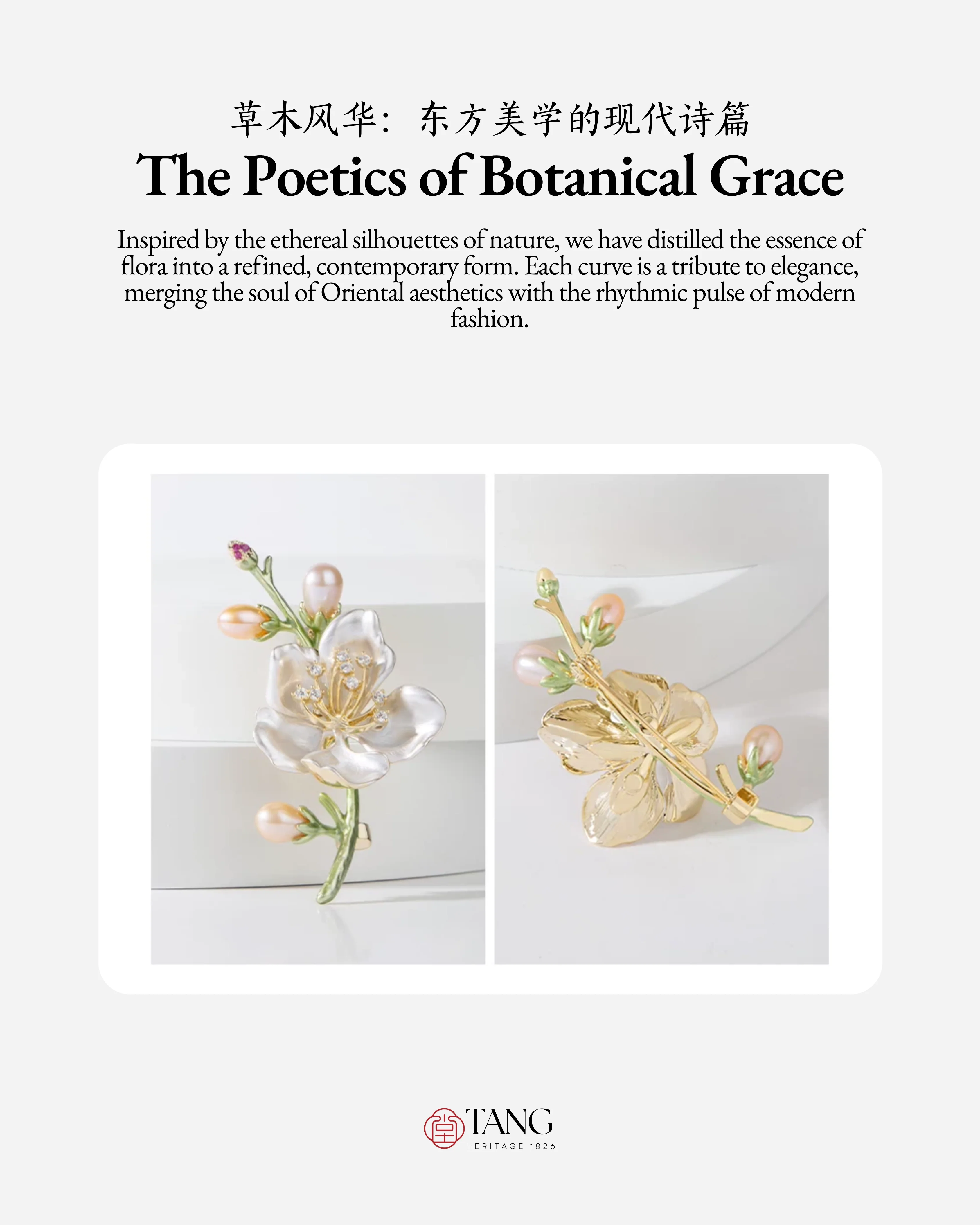 草木风华：东方美学的现代诗篇

The Poetics of Botanical Grace

Inspired by the ethereal silhouettes of nature, we have distilled the essence of flora into a refined, contemporary form. Each curve is a tribute to elegance, merging the soul of Oriental aesthetics with the rhythmic pulse of modern fashion.

堂 TANG
HERITAGE 1826